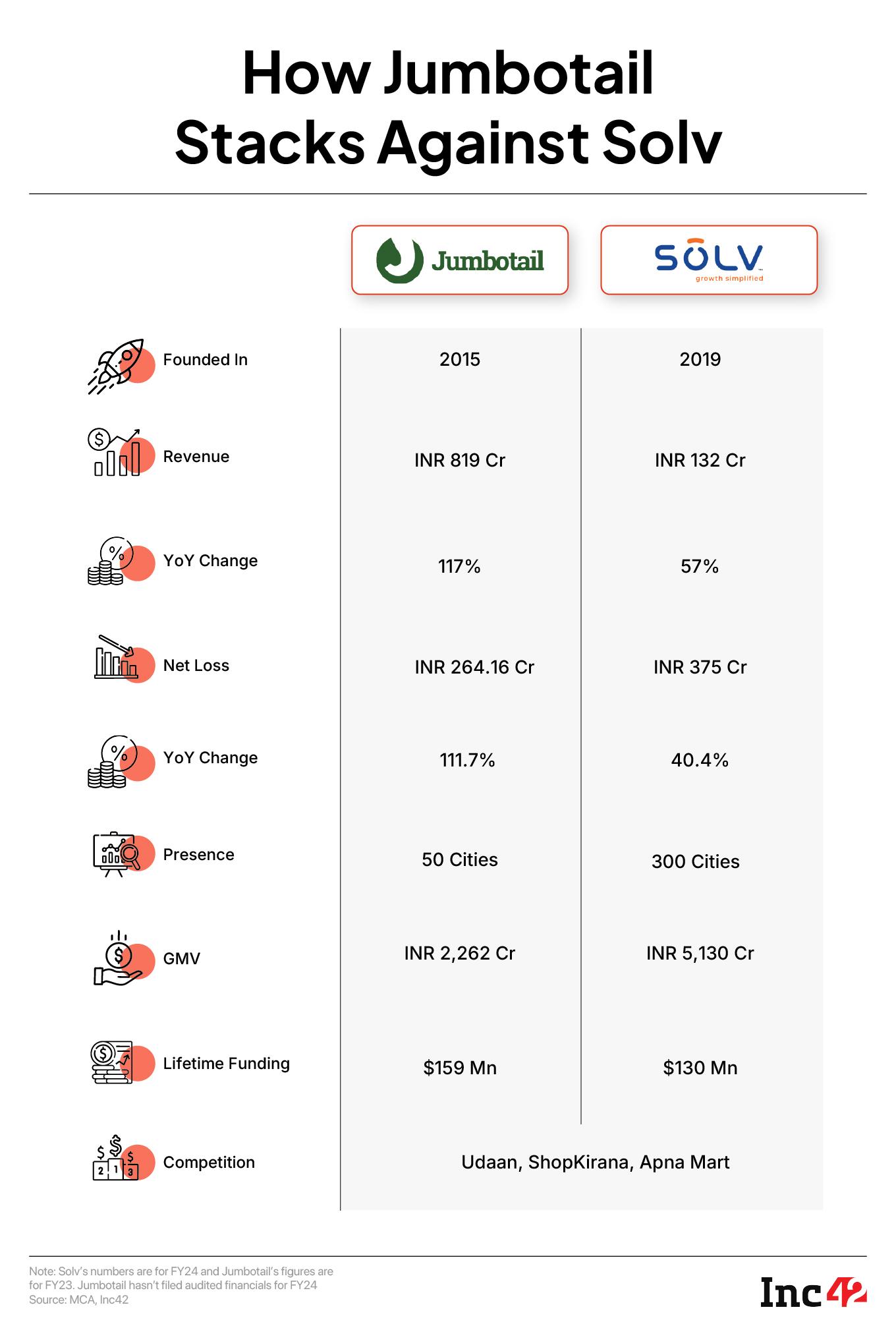 How Jumbotail Stacks Against Solv

| | Jumbotail | SOLV growth simplified |
|---|---|---|
| Founded In | 2015 | 2019 |
| Revenue | INR 819 Cr | INR 132 Cr |
| YoY Change | 117% | 57% |
| Net Loss | INR 264.16 Cr | INR 375 Cr |
| YoY Change | 111.7% | 40.4% |
| Presence | 50 Cities | 300 Cities |
| GMV | INR 2,262 Cr | INR 5,130 Cr |
| Lifetime Funding | $159 Mn | $130 Mn |
| Competition | Udaan, ShopKirana, Apna Mart | |

Note: Solv's numbers are for FY24 and Jumbotail's figures are for FY23. Jumbotail hasn't filed audited financials for FY24
Source: MCA, Inc42

Inc42